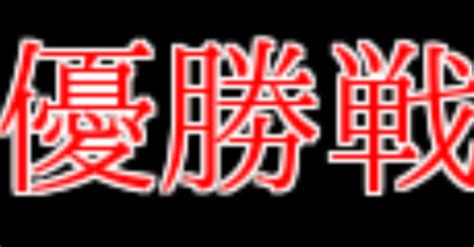 優勝戦